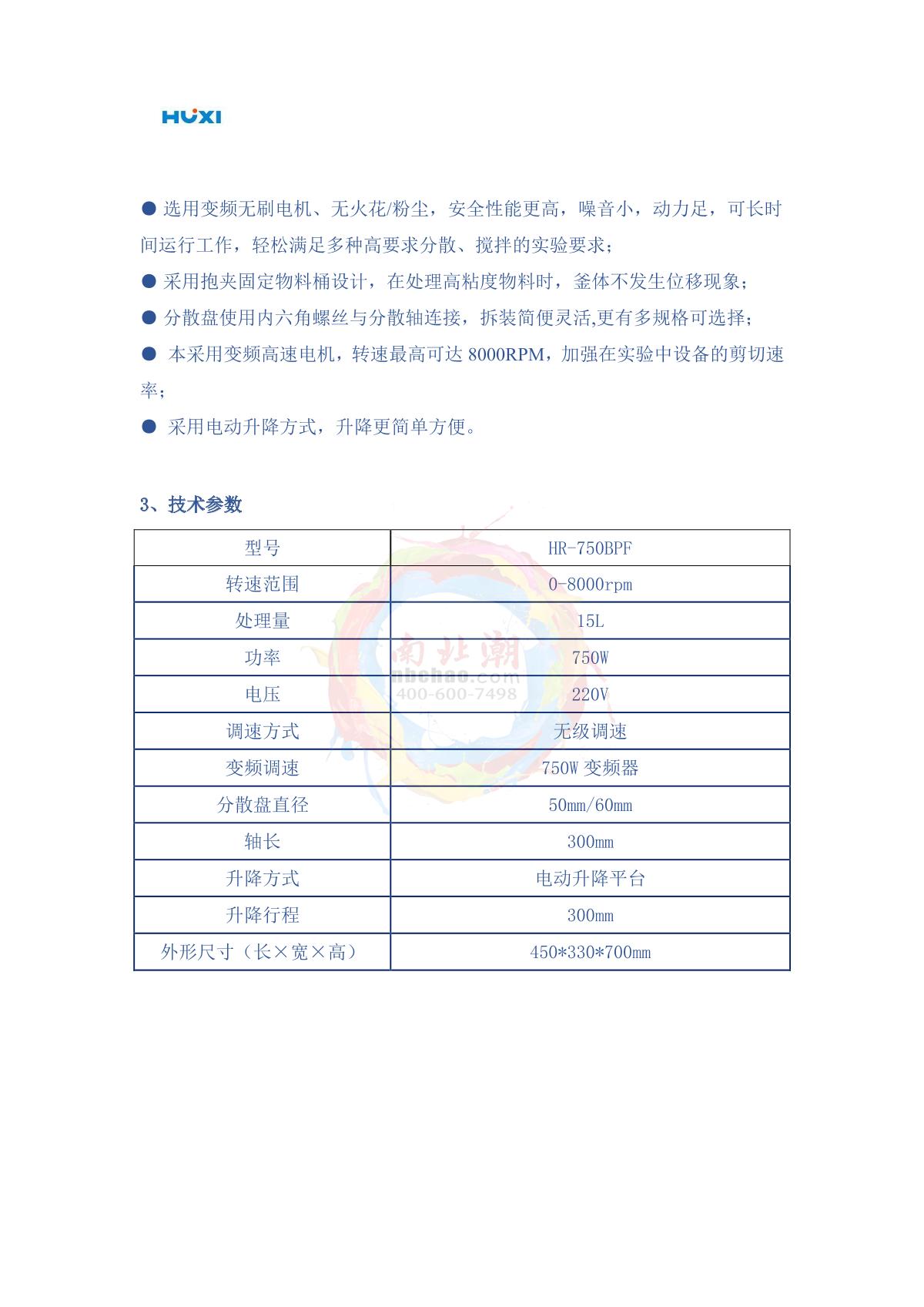 HUXI

● 选用变频无刷电机、无火花/粉尘，安全性能更高，噪音小，动力足，可长时间运行工作，轻松满足多种高要求分散、搅拌的实验要求；

● 采用抱夹固定物料桶设计，在处理高粘度物料时，釜体不发生位移现象；

● 分散盘使用内六角螺丝与分散轴连接，拆装简便灵活,更有多规格可选择；

● 本采用变频高速电机，转速最高可达 8000RPM，加强在实验中设备的剪切速率；

● 采用电动升降方式，升降更简单方便。

3、技术参数

| 型号 | HR-750BPF |
|---|---|
| 转速范围 | 0-8000rpm |
| 处理量 | 15L |
| 功率 | 750W |
| 电压 | 220V |
| 调速方式 | 无级调速 |
| 变频调速 | 750W 变频器 |
| 分散盘直径 | 50mm/60mm |
| 轴长 | 300mm |
| 升降方式 | 电动升降平台 |
| 升降行程 | 300mm |
| 外形尺寸（长×宽×高） | 450*330*700mm |

南北潮
nbchao.com
400-600-7498